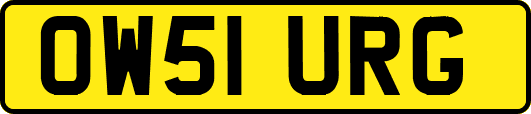 OW51 URG